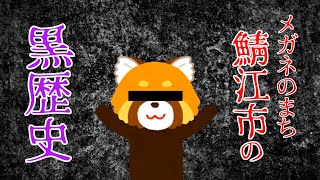 メガネのまち
鯖江市の
黒歴史